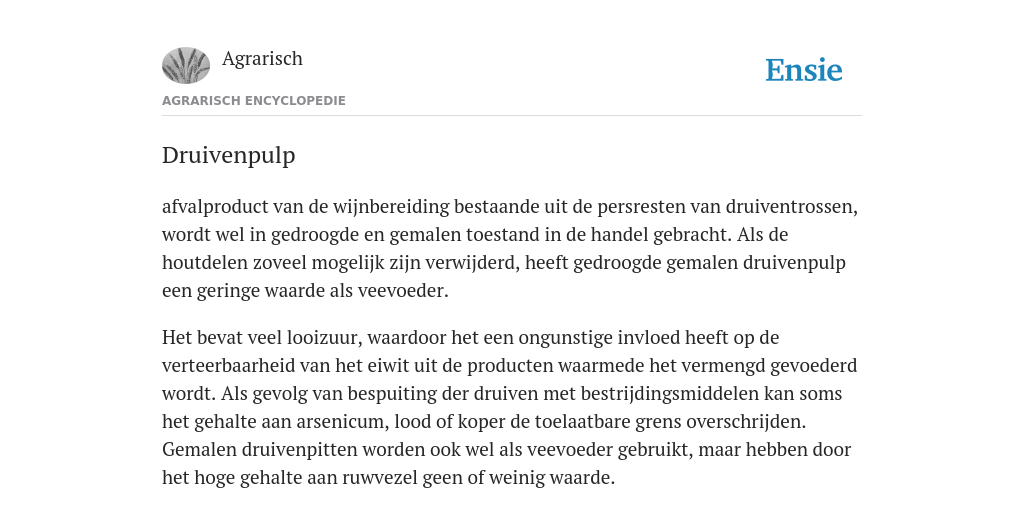 Agrarisch

Ensie

AGRARISCH ENCYCLOPEDIE

Druivenpulp

afvalproduct van de wijnbereiding bestaande uit de persresten van druiventrossen, wordt wel in gedroogde en gemalen toestand in de handel gebracht. Als de houtdelen zoveel mogelijk zijn verwijderd, heeft gedroogde gemalen druivenpulp een geringe waarde als veevoeder.

Het bevat veel looizuur, waardoor het een ongunstige invloed heeft op de verteerbaarheid van het eiwit uit de producten waarmede het vermengd gevoederd wordt. Als gevolg van bespuiting der druiven met bestrijdingsmiddelen kan soms het gehalte aan arsenicum, lood of koper de toelaatbare grens overschrijden. Gemalen druivenpitten worden ook wel als veevoeder gebruikt, maar hebben door het hoge gehalte aan ruwvezel geen of weinig waarde.